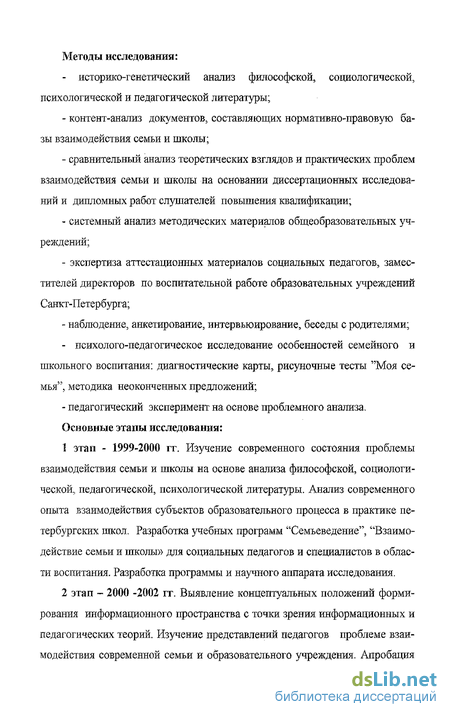 Методы исследования:

- историко-генетический анализ философской, социологической, психологической и педагогической литературы;

- контент-анализ документов, составляющих нормативно-правовую базы взаимодействия семьи и школы;

- сравнительный анализ теоретических взглядов и практических проблем взаимодействия семьи и школы на основании диссертационных исследований и дипломных работ слушателей повышения квалификации;

- системный анализ методических материалов общеобразовательных учреждений;

- экспертиза аттестационных материалов социальных педагогов, заместителей директоров по воспитательной работе образовательных учреждений Санкт-Петербурга;

- наблюдение, анкетирование, интервьюирование, беседы с родителями;

- психолого-педагогическое исследование особенностей семейного и школьного воспитания: диагностические карты, рисуночные тесты "Моя семья", методика неоконченных предложений;

- педагогический эксперимент на основе проблемного анализа.

Основные этапы исследования:

1 этап - 1999-2000 гг. Изучение современного состояния проблемы взаимодействия семьи и школы на основе анализа философской, социологической, педагогической, психологической литературы. Анализ современного опыта взаимодействия субъектов образовательного процесса в практике петербургских школ. Разработка учебных программ "Семьеведение", "Взаимодействие семьи и школы» для социальных педагогов и специалистов в области воспитания. Разработка программы и научного аппарата исследования.

2 этап – 2000 -2002 гг. Выявление концептуальных положений формирования информационного пространства с точки зрения информационных и педагогических теорий. Изучение представлений педагогов проблеме взаимодействия современной семьи и образовательного учреждения. Апробация

dsLib.net
библиотека диссертаций